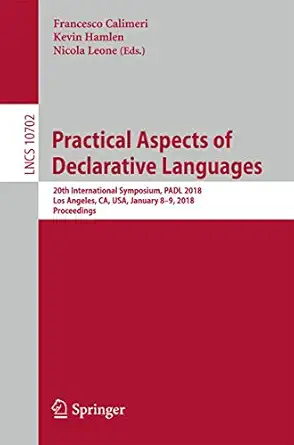 Francesco Calimeri
Kevin Hamlen
Nicola Leone (Eds.)

LNCS 10702

Practical Aspects of Declarative Languages

20th International Symposium, PADL 2018
Los Angeles, CA, USA, January 8–9, 2018
Proceedings

Springer